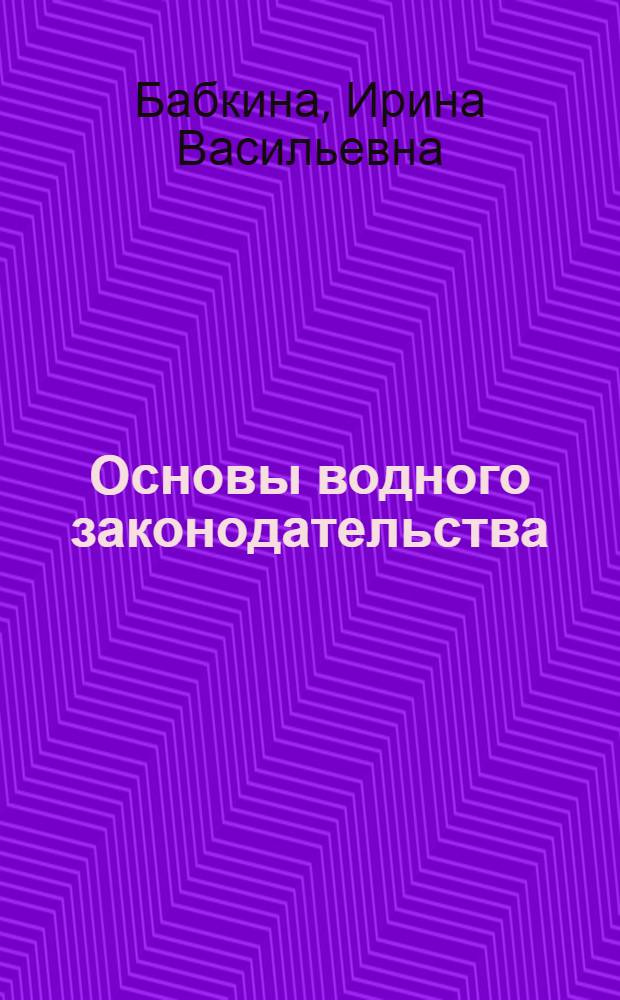 Бабкина, Ирина Васильевна

Основы водного законодательства